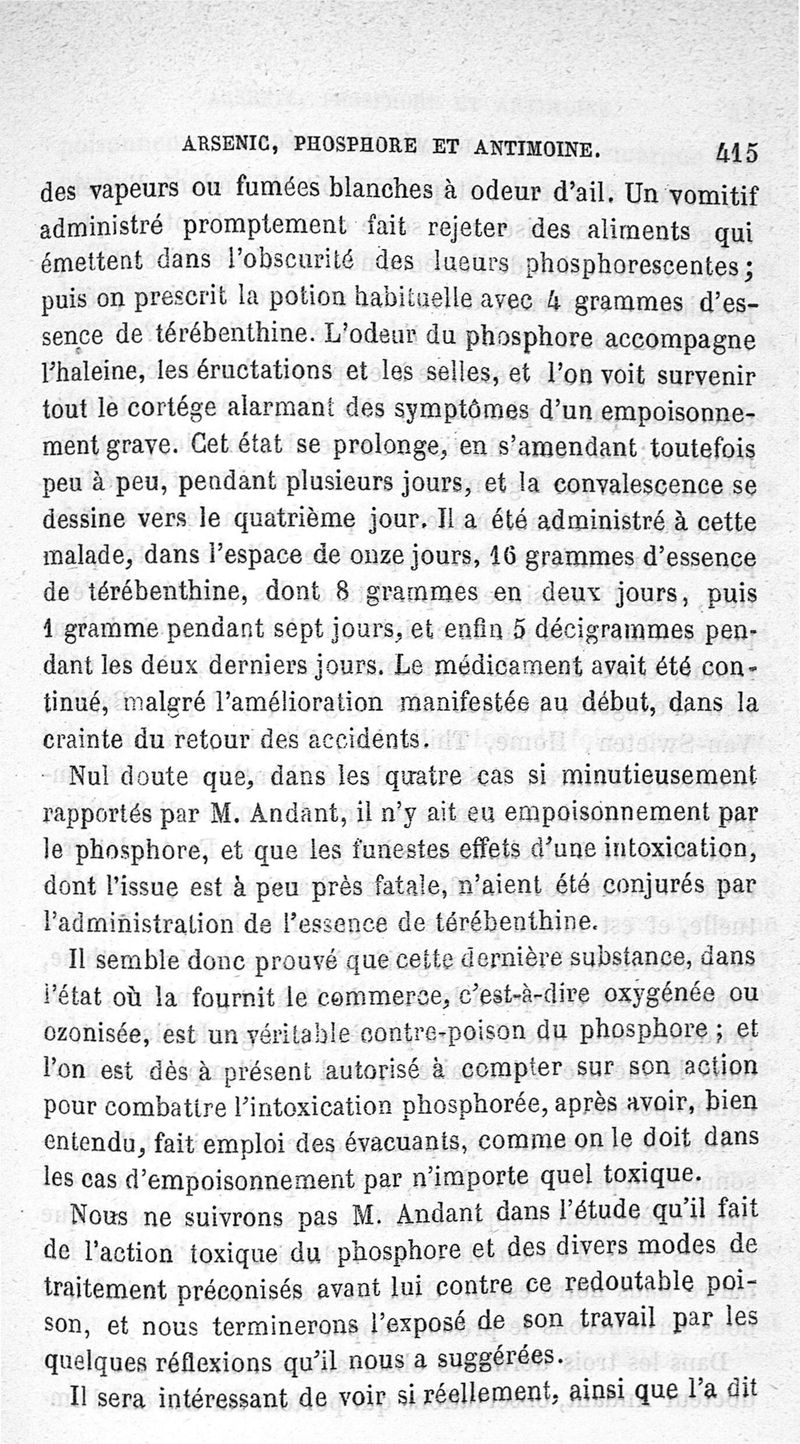 ARSENIC, PHOSPHORE ET ANTIMOINE. 415

des vapeurs ou fumées blanches à odeur d'ail. Un vomitif administré promptement fait rejeter des aliments qui émettent dans l'obscurité des lueurs phosphorescentes; puis on prescrit la potion habituelle avec 4 grammes d'essence de térébenthine. L'odeur du phosphore accompagne l'haleine, les éructations et les selles, et l'on voit survenir tout le cortége alarmant des symptômes d'un empoisonnement grave. Cet état se prolonge, en s'amendant toutefois peu à peu, pendant plusieurs jours, et la convalescence se dessine vers le quatrième jour. Il a été administré à cette malade, dans l'espace de onze jours, 16 grammes d'essence de térébenthine, dont 8 grammes en deux jours, puis 1 gramme pendant sept jours, et enfin 5 décigrammes pendant les deux derniers jours. Le médicament avait été continué, malgré l'amélioration manifestée au début, dans la crainte du retour des accidents.

Nul doute que, dans les quatre cas si minutieusement rapportés par M. Andant, il n'y ait eu empoisonnement par le phosphore, et que les funestes effets d'une intoxication, dont l'issue est à peu près fatale, n'aient été conjurés par l'administration de l'essence de térébenthine.

Il semble donc prouvé que cette dernière substance, dans l'état où la fournit le commerce, c'est-à-dire oxygénée ou ozonisée, est un véritable contre-poison du phosphore ; et l'on est dès à présent autorisé à compter sur son action pour combattre l'intoxication phosphorée, après avoir, bien entendu, fait emploi des évacuants, comme on le doit dans les cas d'empoisonnement par n'importe quel toxique.

Nous ne suivrons pas M. Andant dans l'étude qu'il fait de l'action toxique du phosphore et des divers modes de traitement préconisés avant lui contre ce redoutable poison, et nous terminerons l'exposé de son travail par les quelques réflexions qu'il nous a suggérées.

Il sera intéressant de voir si réellement, ainsi que l'a dit